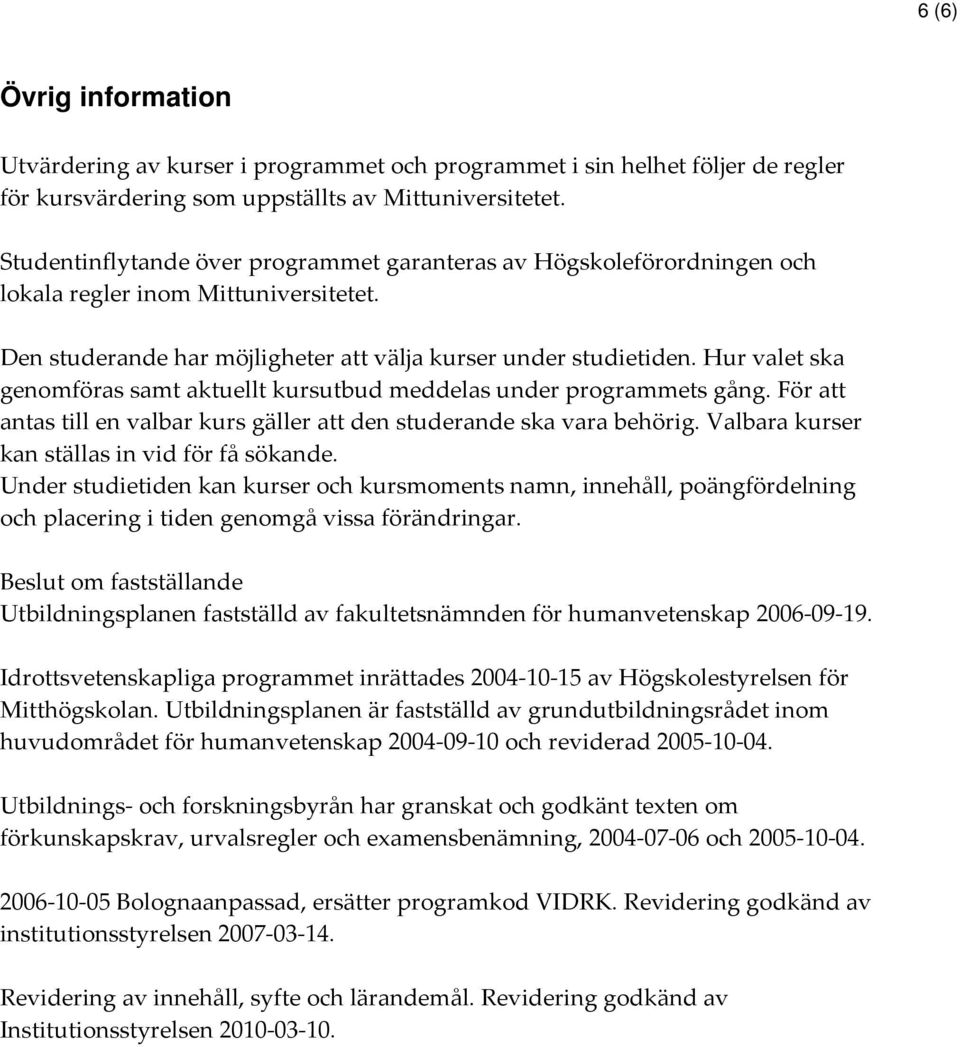 6 (6)

Övrig information

Utvärdering av kurser i programmet och programmet i sin helhet följer de regler för kursvärdering som uppställts av Mittuniversitetet.

Studentinflytande över programmet garanteras av Högskoleförordningen och lokala regler inom Mittuniversitetet.

Den studerande har möjligheter att välja kurser under studietiden. Hur valet ska genomföras samt aktuellt kursutbud meddelas under programmets gång. För att antas till en valbar kurs gäller att den studerande ska vara behörig. Valbara kurser kan ställas in vid för få sökande.
Under studietiden kan kurser och kursmoments namn, innehåll, poängfördelning och placering i tiden genomgå vissa förändringar.

Beslut om fastställande
Utbildningsplanen fastställd av fakultetsnämnden för humanvetenskap 2006-09-19.

Idrottsvetenskapliga programmet inrättades 2004-10-15 av Högskolestyrelsen för Mitthögskolan. Utbildningsplanen är fastställd av grundutbildningsrådet inom huvudområdet för humanvetenskap 2004-09-10 och reviderad 2005-10-04.

Utbildnings- och forskningsbyrån har granskat och godkänt texten om förkunskapskrav, urvalsregler och examensbenämning, 2004-07-06 och 2005-10-04.

2006-10-05 Bolognaanpassad, ersätter programkod VIDRK. Revidering godkänd av institutionsstyrelsen 2007-03-14.

Revidering av innehåll, syfte och lärandemål. Revidering godkänd av Institutionsstyrelsen 2010-03-10.